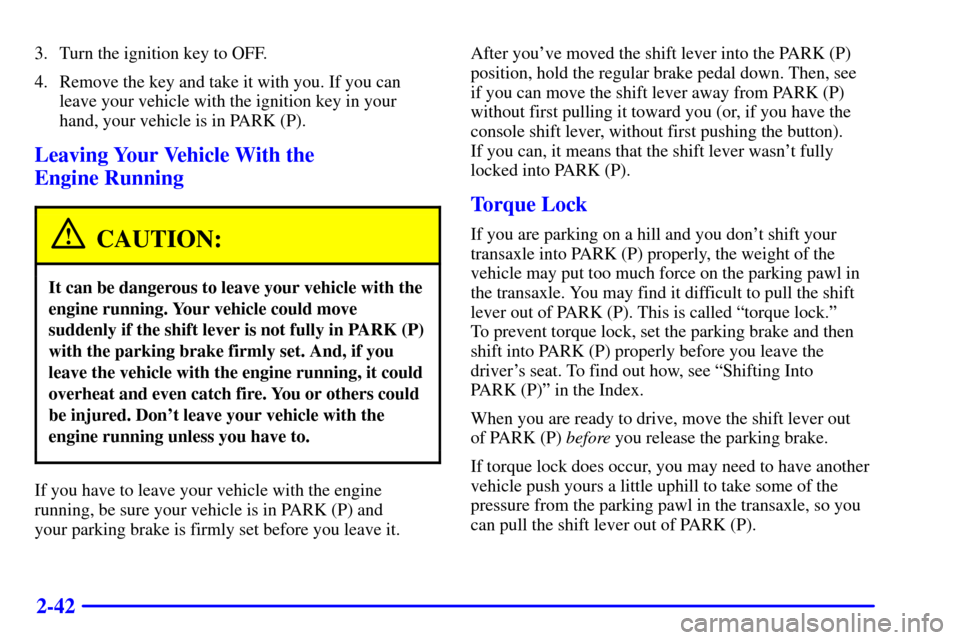 3. Turn the ignition key to OFF.

4. Remove the key and take it with you. If you can leave your vehicle with the ignition key in your hand, your vehicle is in PARK (P).

Leaving Your Vehicle With the Engine Running

CAUTION:

It can be dangerous to leave your vehicle with the engine running. Your vehicle could move suddenly if the shift lever is not fully in PARK (P) with the parking brake firmly set. And, if you leave the vehicle with the engine running, it could overheat and even catch fire. You or others could be injured. Don't leave your vehicle with the engine running unless you have to.

If you have to leave your vehicle with the engine running, be sure your vehicle is in PARK (P) and your parking brake is firmly set before you leave it.

After you've moved the shift lever into the PARK (P) position, hold the regular brake pedal down. Then, see if you can move the shift lever away from PARK (P) without first pulling it toward you (or, if you have the console shift lever, without first pushing the button). If you can, it means that the shift lever wasn't fully locked into PARK (P).

Torque Lock

If you are parking on a hill and you don't shift your transaxle into PARK (P) properly, the weight of the vehicle may put too much force on the parking pawl in the transaxle. You may find it difficult to pull the shift lever out of PARK (P). This is called "torque lock." To prevent torque lock, set the parking brake and then shift into PARK (P) properly before you leave the driver's seat. To find out how, see "Shifting Into PARK (P)" in the Index.

When you are ready to drive, move the shift lever out of PARK (P) before you release the parking brake.

If torque lock does occur, you may need to have another vehicle push yours a little uphill to take some of the pressure from the parking pawl in the transaxle, so you can pull the shift lever out of PARK (P).

2-42

carmanualsonline.info